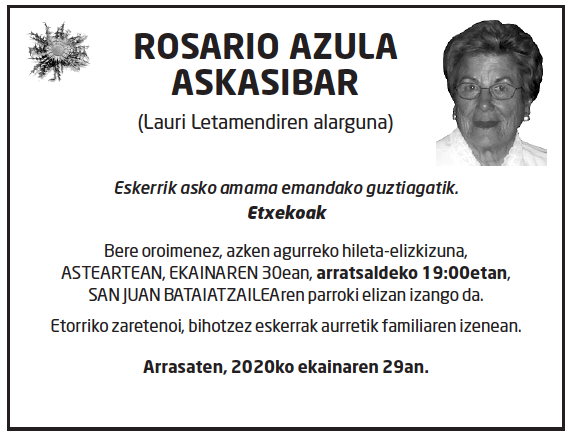 ROSARIO AZULA ASKASIBAR

(Lauri Letamendiren alarguna)

Eskerrik asko amama emandako guztiagatik.
Etxekoak

Bere oroimenez, azken agurreko hileta-elizkizuna, ASTEARTEAN, EKAINAREN 30ean, arratsaldeko 19:00etan, SAN JUAN BATAIATZAILEAren parroki elizan izango da.

Etorriko zaretenoi, bihotzez eskerrak aurretik familiaren izenean.

Arrasaten, 2020ko ekainaren 29an.